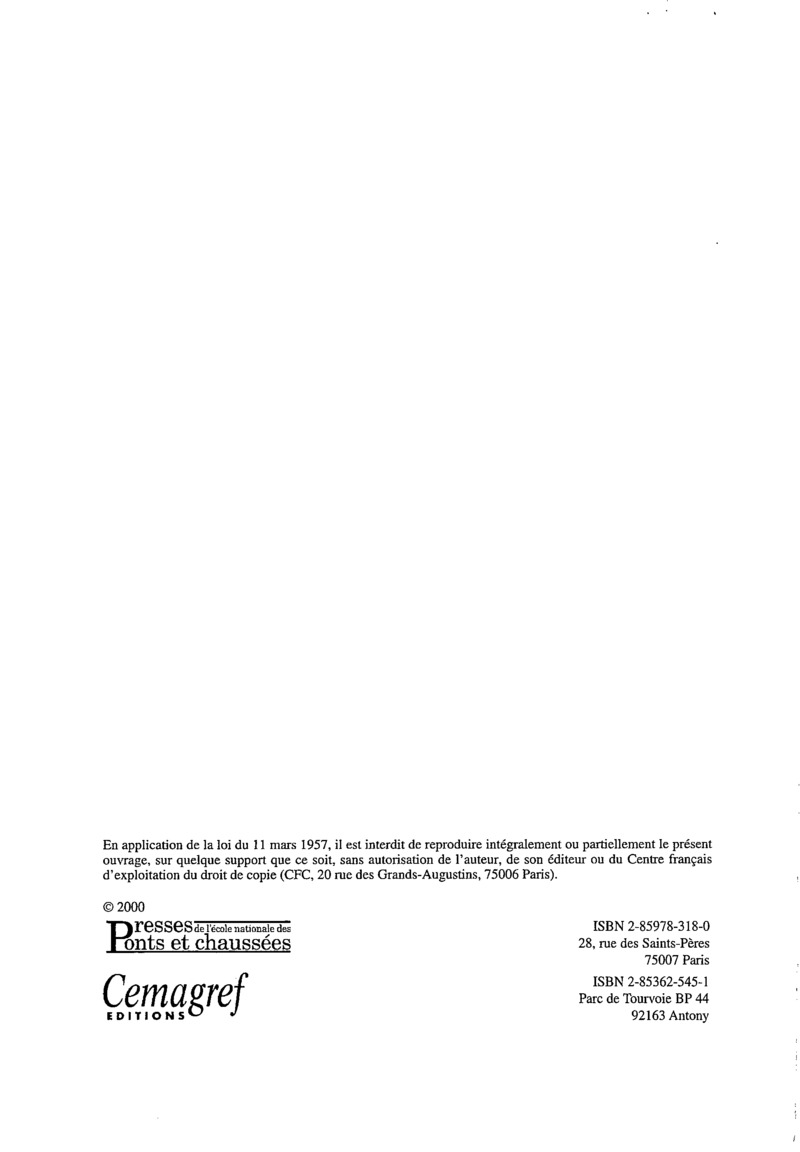 En application de la loi du 11 mars 1957, il est interdit de reproduire intégralement ou partiellement le présent ouvrage, sur quelque support que ce soit, sans autorisation de l'auteur, de son éditeur ou du Centre français d'exploitation du droit de copie (CFC, 20 rue des Grands-Augustins, 75006 Paris).

© 2000

Presses de l'école nationale des
Ponts et chaussées

ISBN 2-85978-318-0
28, rue des Saints-Pères
75007 Paris

Cemagref
EDITIONS

ISBN 2-85362-545-1
Parc de Tourvoie BP 44
92163 Antony